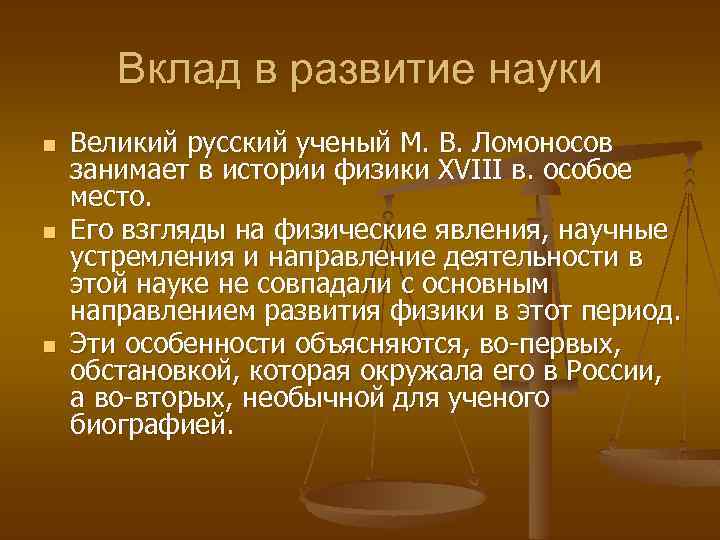 Вклад в развитие науки

Великий русский ученый М. В. Ломоносов занимает в истории физики XVIII в. особое место.

Его взгляды на физические явления, научные устремления и направление деятельности в этой науке не совпадали с основным направлением развития физики в этот период.

Эти особенности объясняются, во-первых, обстановкой, которая окружала его в России, а во-вторых, необычной для ученого биографией.